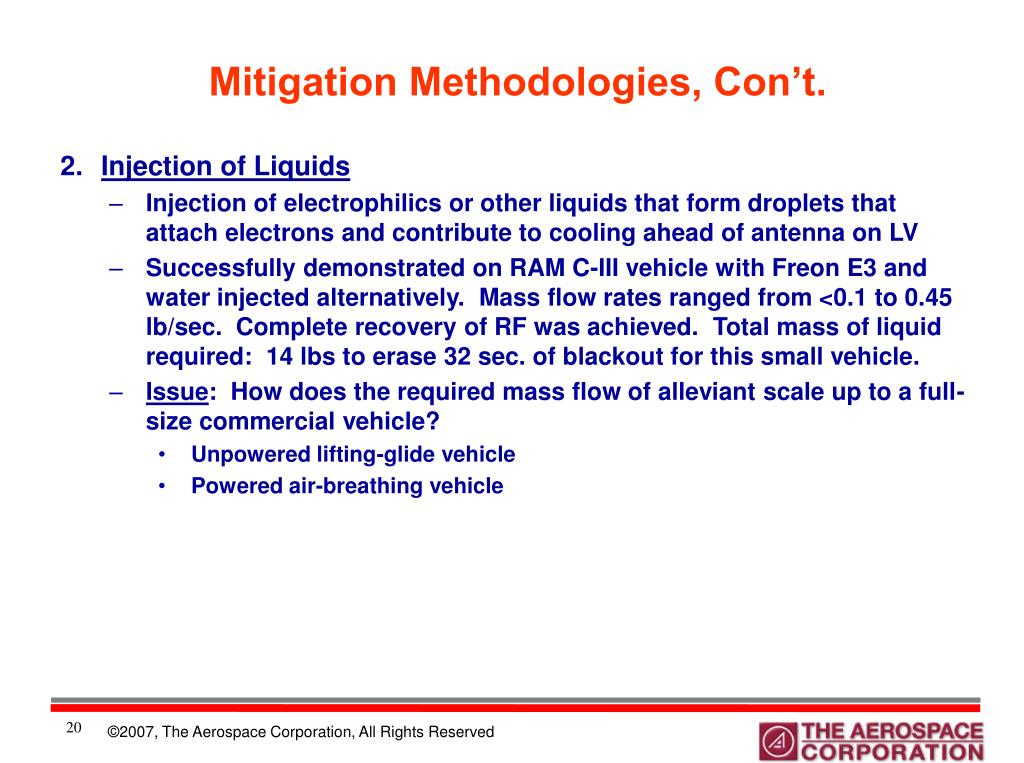 Mitigation Methodologies, Con't.

2. Injection of Liquids

– Injection of electrophilics or other liquids that form droplets that attach electrons and contribute to cooling ahead of antenna on LV

– Successfully demonstrated on RAM C-III vehicle with Freon E3 and water injected alternatively. Mass flow rates ranged from <0.1 to 0.45 lb/sec. Complete recovery of RF was achieved. Total mass of liquid required: 14 lbs to erase 32 sec. of blackout for this small vehicle.

– Issue: How does the required mass flow of alleviant scale up to a full-size commercial vehicle?

• Unpowered lifting-glide vehicle

• Powered air-breathing vehicle

20

©2007, The Aerospace Corporation, All Rights Reserved

THE AEROSPACE CORPORATION